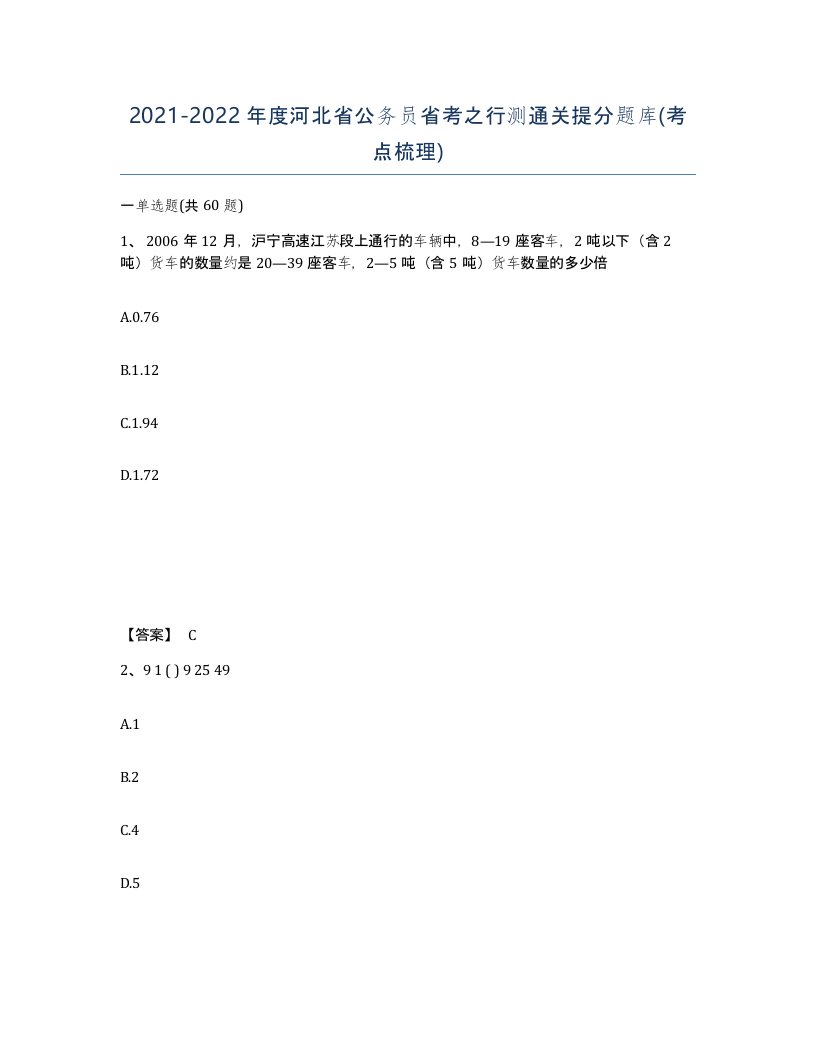 2021-2022年度河北省公务员省考之行测通关提分题库(考点梳理)

一单选题(共60题)

1、2006年12月，沪宁高速江苏段上通行的车辆中，8—19座客车，2吨以下（含2吨）货车的数量约是20—39座客车，2—5吨（含5吨）货车数量的多少倍

A.0.76

B.1.12

C.1.94

D.1.72

【答案】 C

2、9 1 ( ) 9 25 49

A.1

B.2

C.4

D.5